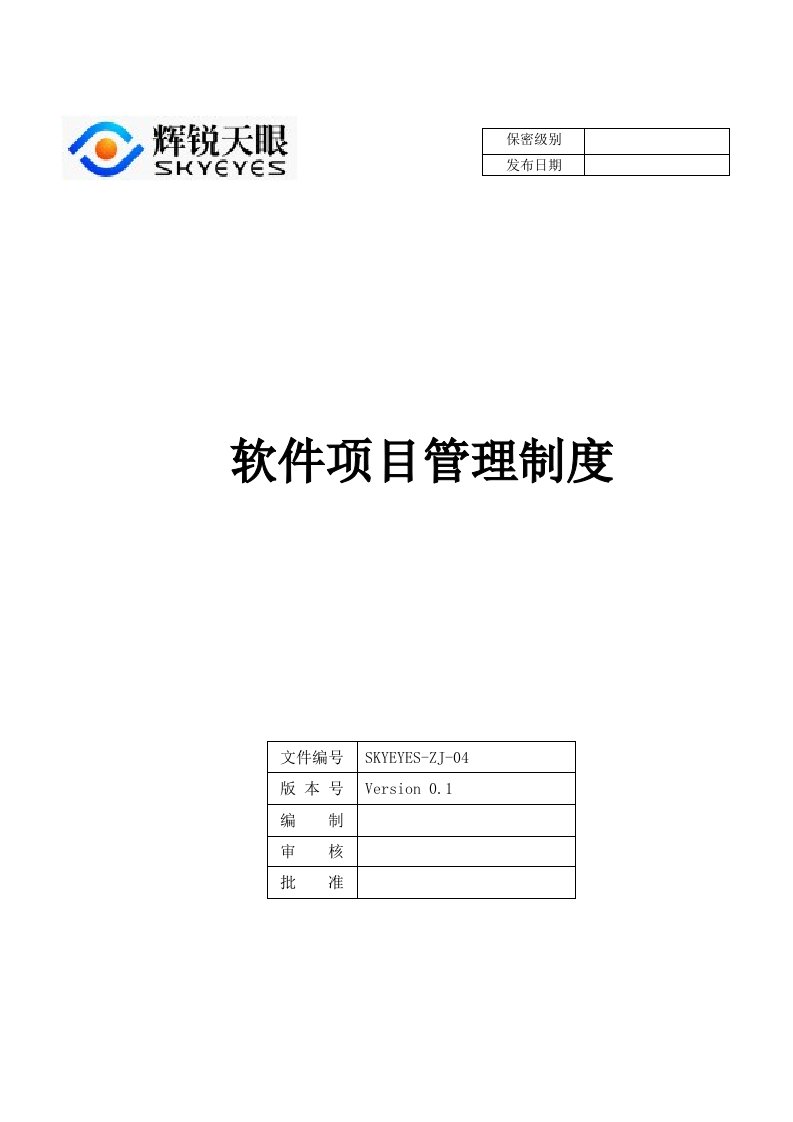 辉锐天眼
SKYEYES

| 保密级别 | |
|---|---|
| 发布日期 | |

软件项目管理制度

| 文件编号 | SKYEYES-ZJ-04 |
|---|---|
| 版 本 号 | Version 0.1 |
| 编 制 | |
| 审 核 | |
| 批 准 | |